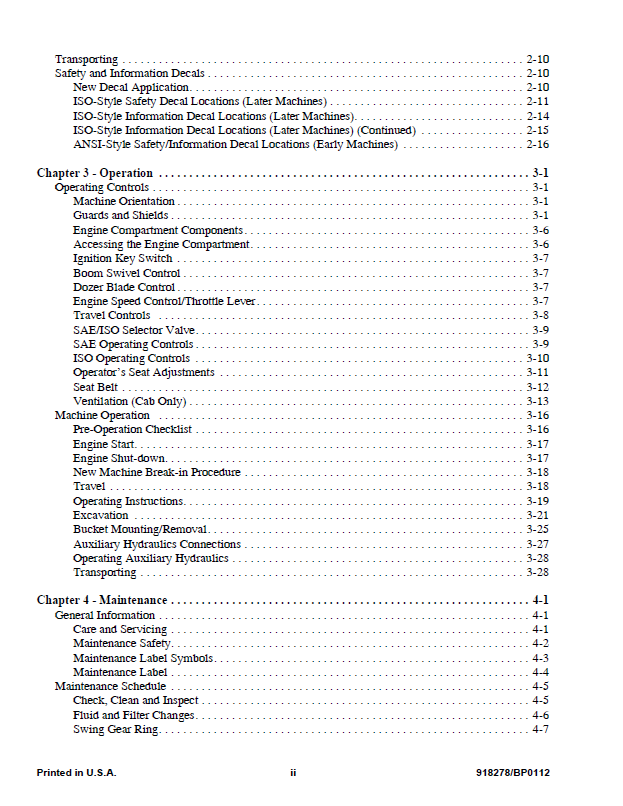 Transporting 2-10
Safety and Information Decals 2-10
New Decal Application 2-10
ISO-Style Safety Decal Locations (Later Machines) 2-11
ISO-Style Information Decal Locations (Later Machines) 2-14
ISO-Style Information Decal Locations (Later Machines) (Continued) 2-15
ANSI-Style Safety/Information Decal Locations (Early Machines) 2-16

Chapter 3 - Operation 3-1
Operating Controls 3-1
Machine Orientation 3-1
Guards and Shields 3-1
Engine Compartment Components 3-6
Accessing the Engine Compartment 3-6
Ignition Key Switch 3-7
Boom Swivel Control 3-7
Dozer Blade Control 3-7
Engine Speed Control/Throttle Lever 3-7
Travel Controls 3-8
SAE/ISO Selector Valve 3-9
SAE Operating Controls 3-9
ISO Operating Controls 3-10
Operator's Seat Adjustments 3-11
Seat Belt 3-12
Ventilation (Cab Only) 3-13
Machine Operation 3-16
Pre-Operation Checklist 3-16
Engine Start 3-17
Engine Shut-down 3-17
New Machine Break-in Procedure 3-18
Travel 3-18
Operating Instructions 3-19
Excavation 3-21
Bucket Mounting/Removal 3-25
Auxiliary Hydraulics Connections 3-27
Operating Auxiliary Hydraulics 3-28
Transporting 3-28

Chapter 4 - Maintenance 4-1
General Information 4-1
Care and Servicing 4-1
Maintenance Safety 4-2
Maintenance Label Symbols 4-3
Maintenance Label 4-4
Maintenance Schedule 4-5
Check, Clean and Inspect 4-5
Fluid and Filter Changes 4-6
Swing Gear Ring 4-7

Printed in U.S.A. ii 918278/BP0112